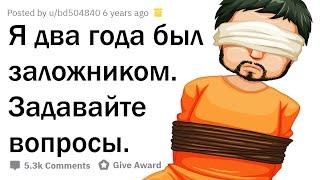 Posted by u/bd504840 6 years ago

Я два года был заложником. Задавайте вопросы.

5.3k Comments Give Award